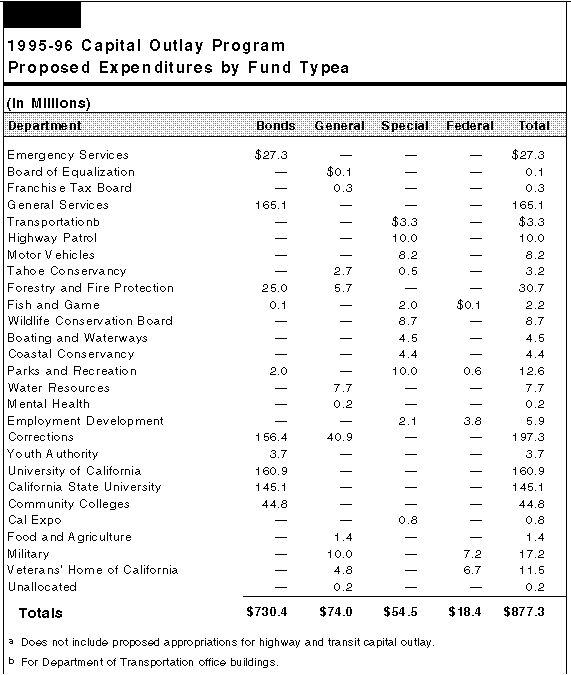 1995-96 Capital Outlay Program
Proposed Expenditures by Fund Typea

(In Millions)

| Department | Bonds | General | Special | Federal | Total |
|---|---|---|---|---|---|
| Emergency Services | $27.3 | — | — | — | $27.3 |
| Board of Equalization | — | $0.1 | — | — | 0.1 |
| Franchise Tax Board | — | 0.3 | — | — | 0.3 |
| General Services | 165.1 | — | — | — | 165.1 |
| Transportationb | — | — | $3.3 | — | $3.3 |
| Highway Patrol | — | — | 10.0 | — | 10.0 |
| Motor Vehicles | — | — | 8.2 | — | 8.2 |
| Tahoe Conservancy | — | 2.7 | 0.5 | — | 3.2 |
| Forestry and Fire Protection | 25.0 | 5.7 | — | — | 30.7 |
| Fish and Game | 0.1 | — | 2.0 | $0.1 | 2.2 |
| Wildlife Conservation Board | — | — | 8.7 | — | 8.7 |
| Boating and Waterways | — | — | 4.5 | — | 4.5 |
| Coastal Conservancy | — | — | 4.4 | — | 4.4 |
| Parks and Recreation | 2.0 | — | 10.0 | 0.6 | 12.6 |
| Water Resources | — | 7.7 | — | — | 7.7 |
| Mental Health | — | 0.2 | — | — | 0.2 |
| Employment Development | — | — | 2.1 | 3.8 | 5.9 |
| Corrections | 156.4 | 40.9 | — | — | 197.3 |
| Youth Authority | 3.7 | — | — | — | 3.7 |
| University of California | 160.9 | — | — | — | 160.9 |
| California State University | 145.1 | — | — | — | 145.1 |
| Community Colleges | 44.8 | — | — | — | 44.8 |
| Cal Expo | — | — | 0.8 | — | 0.8 |
| Food and Agriculture | — | 1.4 | — | — | 1.4 |
| Military | — | 10.0 | — | 7.2 | 17.2 |
| Veterans' Home of California | — | 4.8 | — | 6.7 | 11.5 |
| Unallocated | — | 0.2 | — | — | 0.2 |
| Totals | $730.4 | $74.0 | $54.5 | $18.4 | $877.3 |

a Does not include proposed appropriations for highway and transit capital outlay.
b For Department of Transportation office buildings.